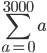 $\sum_{a=0}^{3000} a$